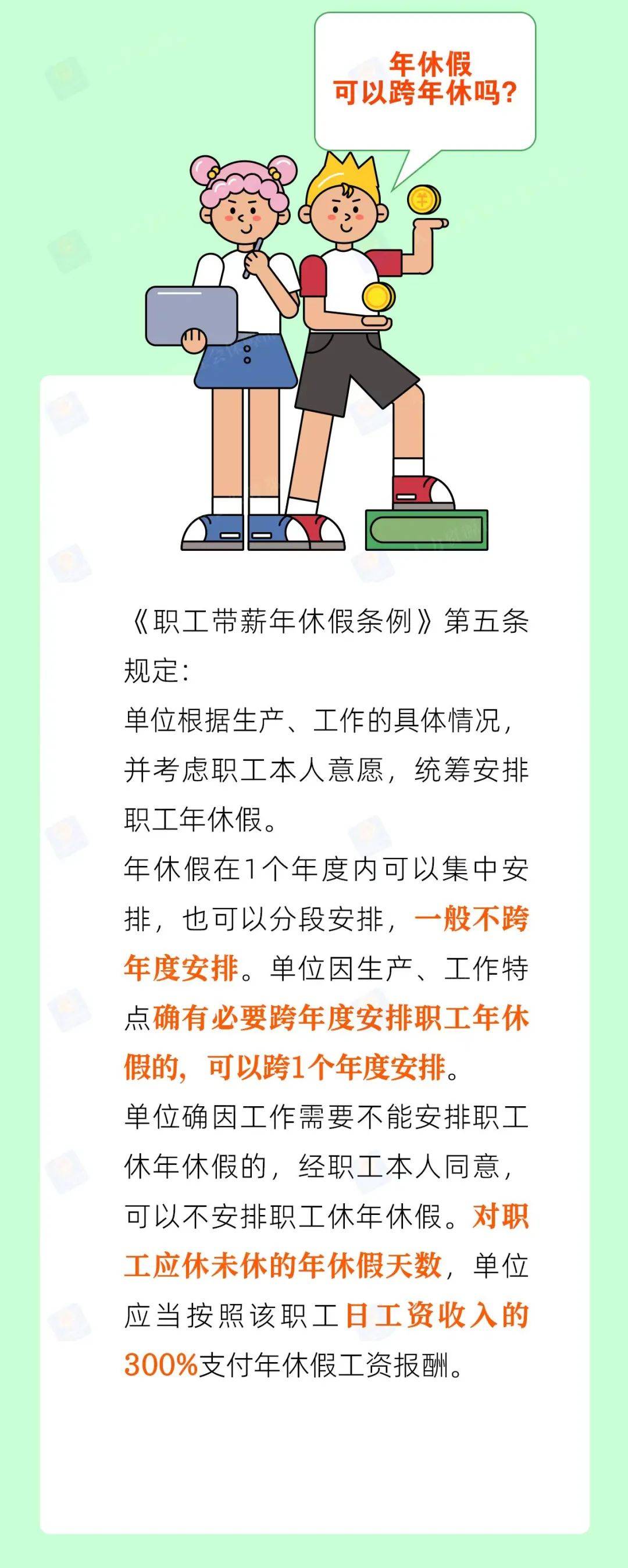 年休假
可以跨年休吗?

《职工带薪年休假条例》第五条规定:
单位根据生产、工作的具体情况,并考虑职工本人意愿,统筹安排职工年休假。
年休假在1个年度内可以集中安排,也可以分段安排,一般不跨年度安排。单位因生产、工作特点确有必要跨年度安排职工年休假的,可以跨1个年度安排。
单位确因工作需要不能安排职工休年休假的,经职工本人同意,可以不安排职工休年休假。对职工应休未休的年休假天数,单位应当按照该职工日工资收入的300%支付年休假工资报酬。